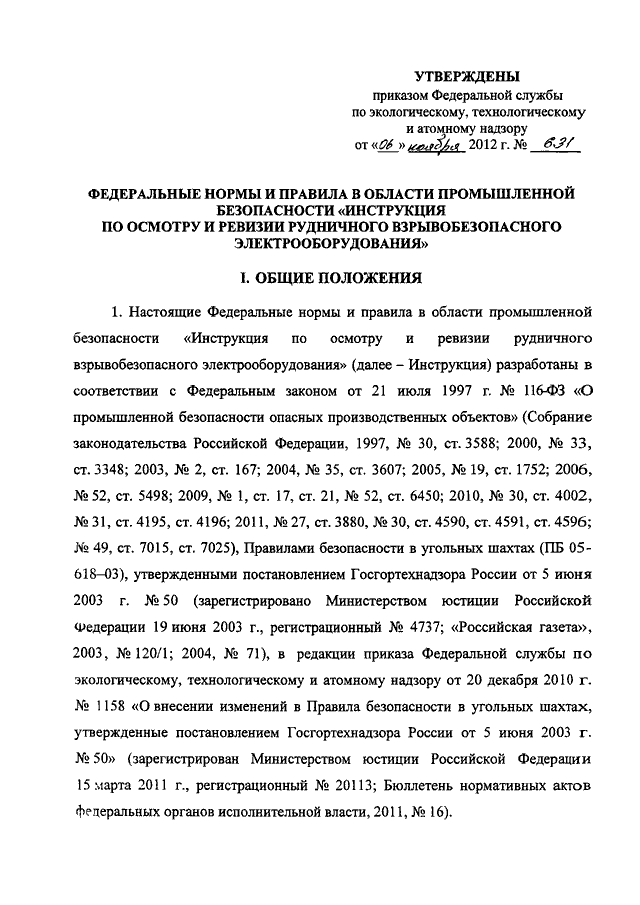 УТВЕРЖДЕНЫ
приказом Федеральной службы
по экологическому, технологическому
и атомному надзору
от «06» ноября 2012 г. № 631

ФЕДЕРАЛЬНЫЕ НОРМЫ И ПРАВИЛА В ОБЛАСТИ ПРОМЫШЛЕННОЙ БЕЗОПАСНОСТИ «ИНСТРУКЦИЯ ПО ОСМОТРУ И РЕВИЗИИ РУДНИЧНОГО ВЗРЫВОБЕЗОПАСНОГО ЭЛЕКТРООБОРУДОВАНИЯ»

I. ОБЩИЕ ПОЛОЖЕНИЯ

1. Настоящие Федеральные нормы и правила в области промышленной безопасности «Инструкция по осмотру и ревизии рудничного взрывобезопасного электрооборудования» (далее – Инструкция) разработаны в соответствии с Федеральным законом от 21 июля 1997 г. № 116-ФЗ «О промышленной безопасности опасных производственных объектов» (Собрание законодательства Российской Федерации, 1997, № 30, ст. 3588; 2000, № 33, ст. 3348; 2003, № 2, ст. 167; 2004, № 35, ст. 3607; 2005, № 19, ст. 1752; 2006, № 52, ст. 5498; 2009, № 1, ст. 17, ст. 21, № 52, ст. 6450; 2010, № 30, ст. 4002, № 31, ст. 4195, ст. 4196; 2011, № 27, ст. 3880, № 30, ст. 4590, ст. 4591, ст. 4596; № 49, ст. 7015, ст. 7025), Правилами безопасности в угольных шахтах (ПБ 05-618–03), утвержденными постановлением Госгортехнадзора России от 5 июня 2003 г. № 50 (зарегистрировано Министерством юстиции Российской Федерации 19 июня 2003 г., регистрационный № 4737; «Российская газета», 2003, № 120/1; 2004, № 71), в редакции приказа Федеральной службы по экологическому, технологическому и атомному надзору от 20 декабря 2010 г. № 1158 «О внесении изменений в Правила безопасности в угольных шахтах, утвержденные постановлением Госгортехнадзора России от 5 июня 2003 г. № 50» (зарегистрирован Министерством юстиции Российской Федерации 15 марта 2011 г., регистрационный № 20113; Бюллетень нормативных актов федеральных органов исполнительной власти, 2011, № 16).